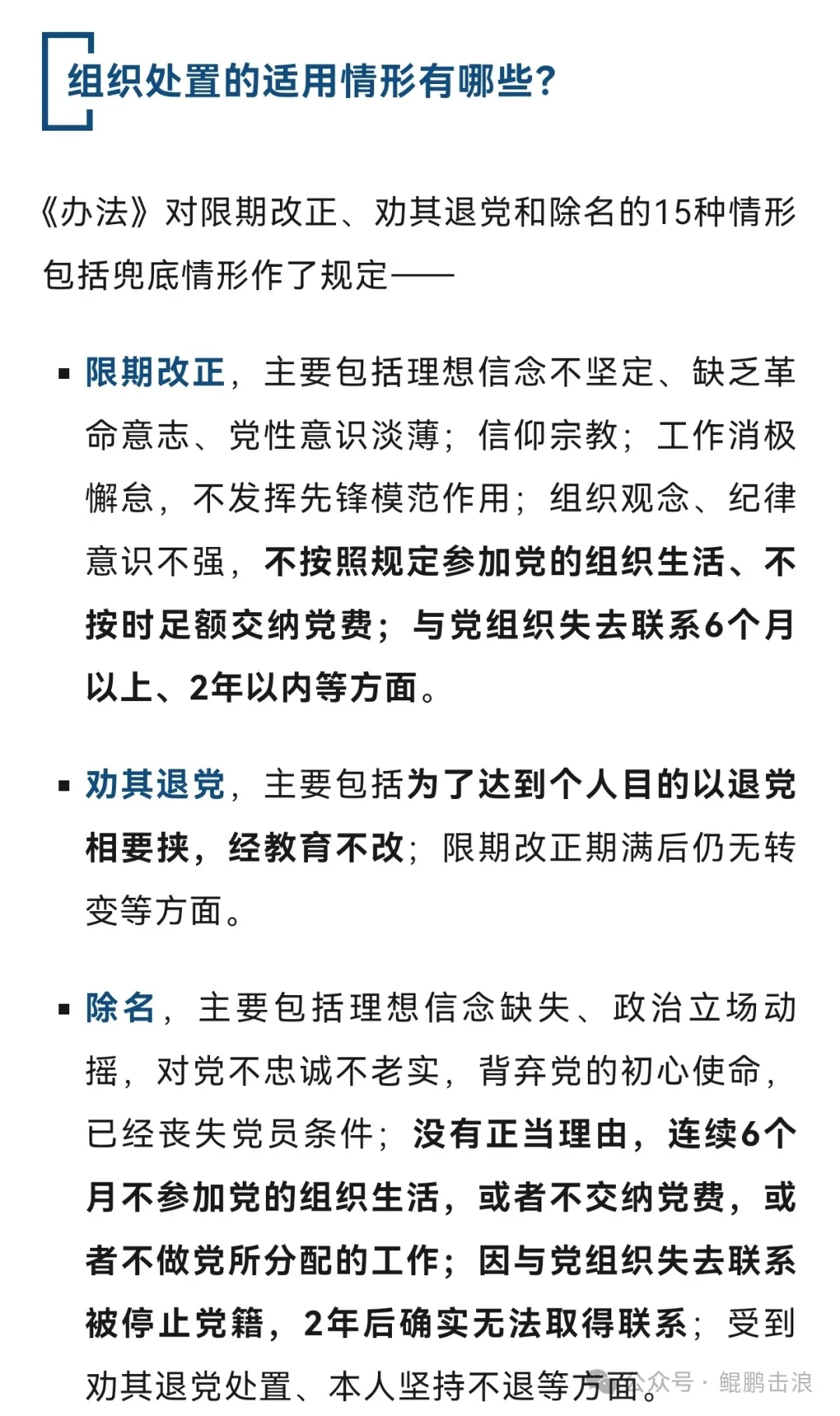 组织处置的适用情形有哪些?

《办法》对限期改正、劝其退党和除名的15种情形包括兜底情形作了规定——

▪ 限期改正，主要包括理想信念不坚定、缺乏革命意志、党性意识淡薄；信仰宗教；工作消极懈怠，不发挥先锋模范作用；组织观念、纪律意识不强，不按照规定参加党的组织生活、不按时足额交纳党费；与党组织失去联系6个月以上、2年以内等方面。

▪ 劝其退党，主要包括为了达到个人目的以退党相要挟，经教育不改；限期改正期满后仍无转变等方面。

▪ 除名，主要包括理想信念缺失、政治立场动摇，对党不忠诚不老实，背弃党的初心使命，已经丧失党员条件；没有正当理由，连续6个月不参加党的组织生活，或者不交纳党费，或者不做党所分配的工作；因与党组织失去联系被停止党籍，2年后确实无法取得联系；受到劝其退党处置、本人坚持不退等方面。

公众号 · 鲲鹏击浪